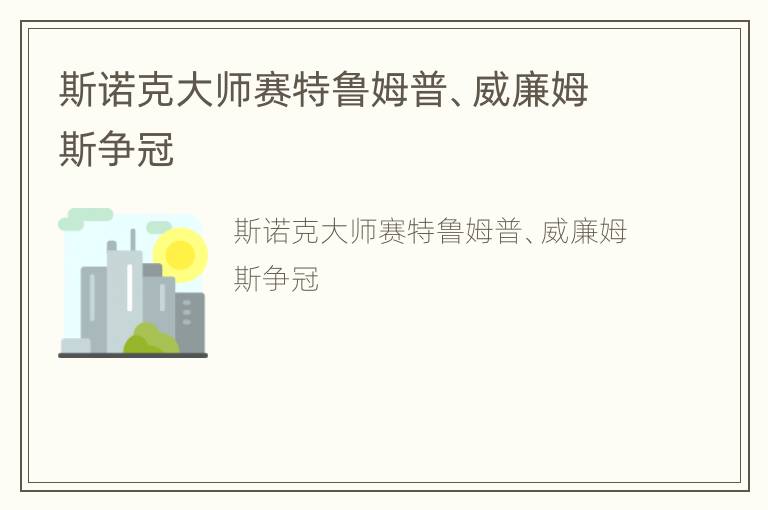 斯诺克大师赛特鲁姆普、威廉姆斯争冠

斯诺克大师赛特鲁姆普、威廉姆斯争冠